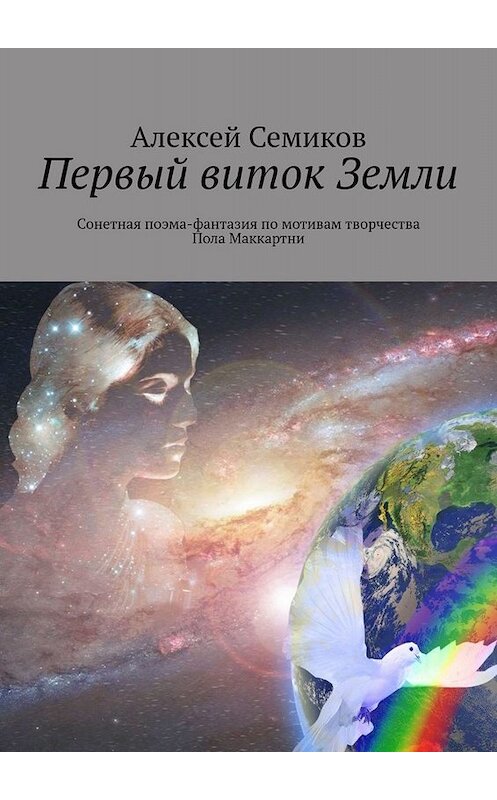 Алексей Семиков
Первый виток Земли

Сонетная поэма-фантазия по мотивам творчества Пола Маккартни